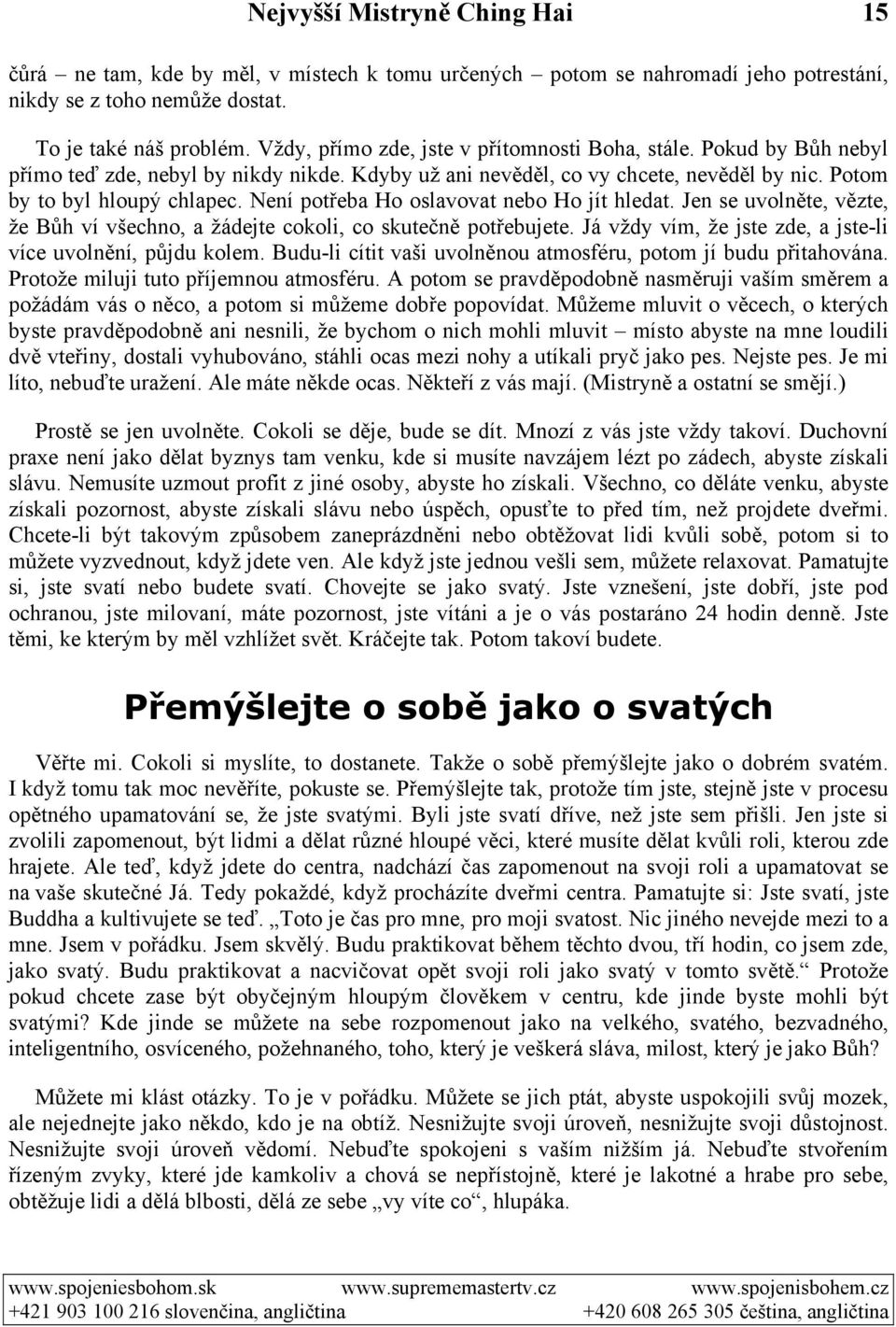 Nejvyšší Mistryně Ching Hai 15

čůrá – ne tam, kde by měl, v místech k tomu určených potom se nahromadí jeho potrestání, nikdy se z toho nemůže dostat.

To je také náš problém. Vždy, přímo zde, jste v přítomnosti Boha, stále. Pokud by Bůh nebyl přímo teď zde, nebyl by nikdy nikde. Kdyby už ani nevěděl, co vy chcete, nevěděl by nic. Potom by to byl hloupý chlapec. Není potřeba Ho oslavovat nebo Ho jít hledat. Jen se uvolněte, vězte, že Bůh ví všechno, a žádejte cokoli, co skutečně potřebujete. Já vždy vím, že jste zde, a jste-li více uvolnění, půjdu kolem. Budu-li cítit vaši uvolněnou atmosféru, potom jí budu přitahována. Protože miluji tuto příjemnou atmosféru. A potom se pravděpodobně nasměruji vaším směrem a požádám vás o něco, a potom si můžeme dobře popovídat. Můžeme mluvit o věcech, o kterých byste pravděpodobně ani nesnili, že bychom o nich mohli mluvit – místo abyste na mne loudili dvě vteřiny, dostali vyhubováno, stáhli ocas mezi nohy a utíkali pryč jako pes. Nejste pes. Je mi líto, nebuďte uražení. Ale máte někde ocas. Někteří z vás mají. (Mistryně a ostatní se smějí.)

Prostě se jen uvolněte. Cokoli se děje, bude se dít. Mnozí z vás jste vždy takoví. Duchovní praxe není jako dělat byznys tam venku, kde si musíte navzájem lézt po zádech, abyste získali slávu. Nemusíte uzmout profit z jiné osoby, abyste ho získali. Všechno, co děláte venku, abyste získali pozornost, abyste získali slávu nebo úspěch, opusťte to před tím, než projdete dveřmi. Chcete-li být takovým způsobem zaneprázdněni nebo obtěžovat lidi kvůli sobě, potom si to můžete vyzvednout, když jdete ven. Ale když jste jednou vešli sem, můžete relaxovat. Pamatujte si, jste svatí nebo budete svatí. Chovejte se jako svatý. Jste vznešení, jste dobří, jste pod ochranou, jste milovaní, máte pozornost, jste vítáni a je o vás postaráno 24 hodin denně. Jste těmi, ke kterým by měl vzhlížet svět. Kráčejte tak. Potom takoví budete.

Přemýšlejte o sobě jako o svatých

Věřte mi. Cokoli si myslíte, to dostanete. Takže o sobě přemýšlejte jako o dobrém svatém. I když tomu tak moc nevěříte, pokuste se. Přemýšlejte tak, protože tím jste, stejně jste v procesu opětného upamatování se, že jste svatými. Byli jste svatí dříve, než jste sem přišli. Jen jste si zvolili zapomenout, být lidmi a dělat různé hloupé věci, které musíte dělat kvůli roli, kterou zde hrajete. Ale teď, když jdete do centra, nadchází čas zapomenout na svoji roli a upamatovat se na vaše skutečné Já. Tedy pokaždé, když procházíte dveřmi centra. Pamatujte si: Jste svatí, jste Buddha a kultivujete se teď. „Toto je čas pro mne, pro moji svatost. Nic jiného nevejde mezi to a mne. Jsem v pořádku. Jsem skvělý. Budu praktikovat během těchto dvou, tří hodin, co jsem zde, jako svatý. Budu praktikovat a nacvičovat opět svoji roli jako svatý v tomto světě.“ Protože pokud chcete zase být obyčejným hloupým člověkem v centru, kde jinde byste mohli být svatými? Kde jinde se můžete na sebe rozpomenout jako na velkého, svatého, bezvadného, inteligentního, osvíceného, požehnaného, toho, který je veškerá sláva, milost, který je jako Bůh?

Můžete mi klást otázky. To je v pořádku. Můžete se jich ptát, abyste uspokojili svůj mozek, ale nejednejte jako někdo, kdo je na obtíž. Nesnižujte svoji úroveň, nesnižujte svoji důstojnost. Nesnižujte svoji úroveň vědomí. Nebuďte spokojeni s vaším nižším já. Nebuďte stvořením řízeným zvyky, které jde kamkoliv a chová se nepřístojně, které je lakotné a hrabe pro sebe, obtěžuje lidi a dělá blbosti, dělá ze sebe „vy víte co“, hlupáka.

www.spojeniesbohom.sk www.suprememastertv.cz www.spojenisbohem.cz
+421 903 100 216 slovenčina, angličtina +420 608 265 305 čeština, angličtina